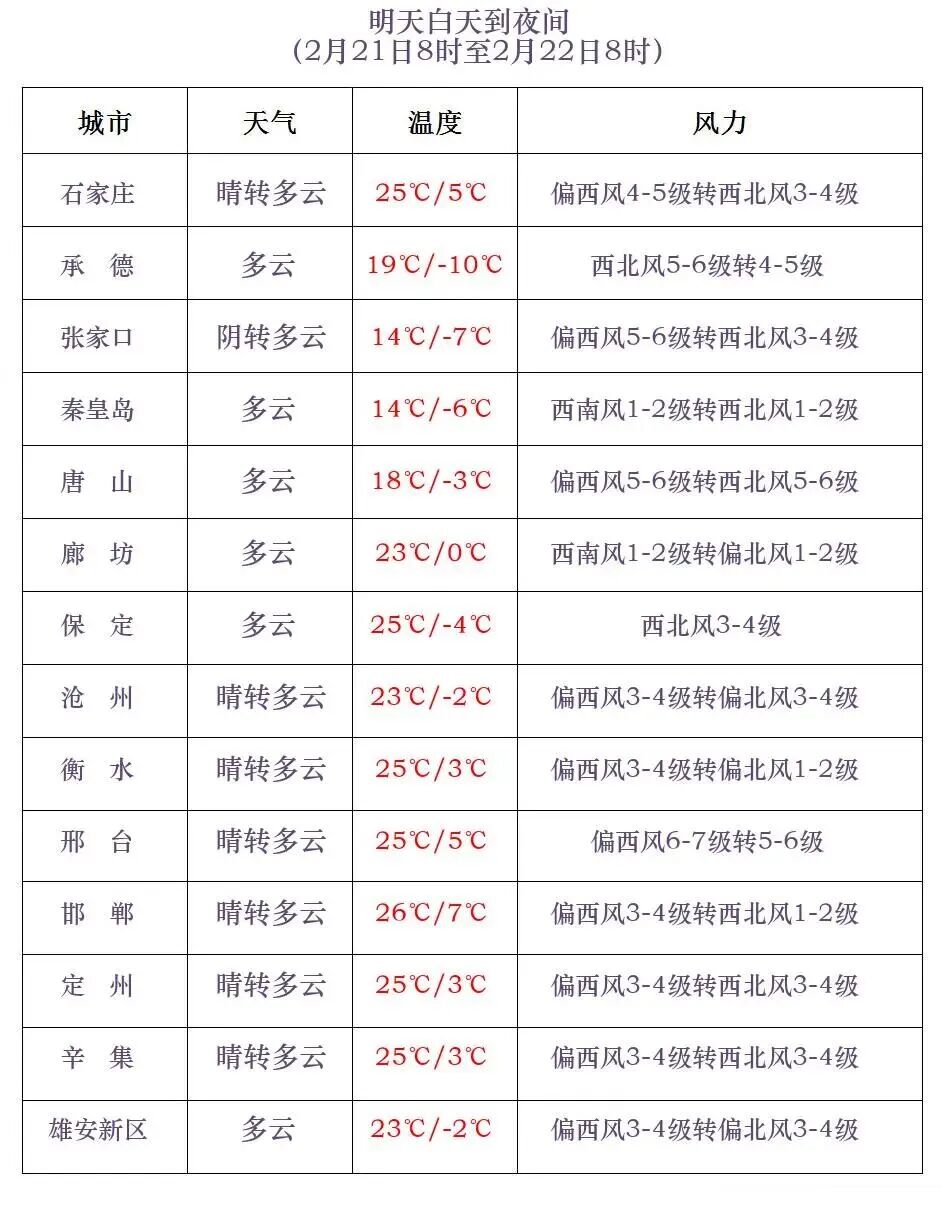 明天白天到夜间
(2月21日8时至2月22日8时)

| 城市 | 天气 | 温度 | 风力 |
|---|---|---|---|
| 石家庄 | 晴转多云 | 25℃/5℃ | 偏西风4-5级转西北风3-4级 |
| 承 德 | 多云 | 19℃/-10℃ | 西北风5-6级转4-5级 |
| 张家口 | 阴转多云 | 14℃/-7℃ | 偏西风5-6级转西北风3-4级 |
| 秦皇岛 | 多云 | 14℃/-6℃ | 西南风1-2级转西北风1-2级 |
| 唐 山 | 多云 | 18℃/-3℃ | 偏西风5-6级转西北风5-6级 |
| 廊 坊 | 多云 | 23℃/0℃ | 西南风1-2级转偏北风1-2级 |
| 保 定 | 多云 | 25℃/-4℃ | 西北风3-4级 |
| 沧 州 | 晴转多云 | 23℃/-2℃ | 偏西风3-4级转偏北风3-4级 |
| 衡 水 | 晴转多云 | 25℃/3℃ | 偏西风3-4级转偏北风1-2级 |
| 邢 台 | 晴转多云 | 25℃/5℃ | 偏西风6-7级转5-6级 |
| 邯 郸 | 晴转多云 | 26℃/7℃ | 偏西风3-4级转西北风1-2级 |
| 定 州 | 晴转多云 | 25℃/3℃ | 偏西风3-4级转西北风3-4级 |
| 辛 集 | 晴转多云 | 25℃/3℃ | 偏西风3-4级转西北风3-4级 |
| 雄安新区 | 多云 | 23℃/-2℃ | 偏西风3-4级转偏北风3-4级 |